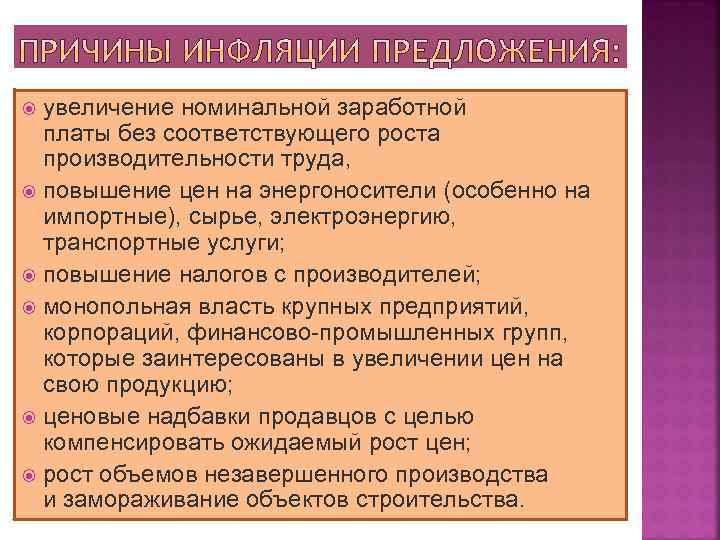 ПРИЧИНЫ ИНФЛЯЦИИ ПРЕДЛОЖЕНИЯ:

увеличение номинальной заработной платы без соответствующего роста производительности труда,

повышение цен на энергоносители (особенно на импортные), сырье, электроэнергию, транспортные услуги;

повышение налогов с производителей;

монопольная власть крупных предприятий, корпораций, финансово-промышленных групп, которые заинтересованы в увеличении цен на свою продукцию;

ценовые надбавки продавцов с целью компенсировать ожидаемый рост цен;

рост объемов незавершенного производства и замораживание объектов строительства.